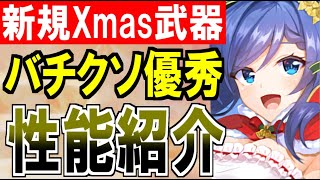 新規Xmas武器

バチクソ優秀

性能紹介